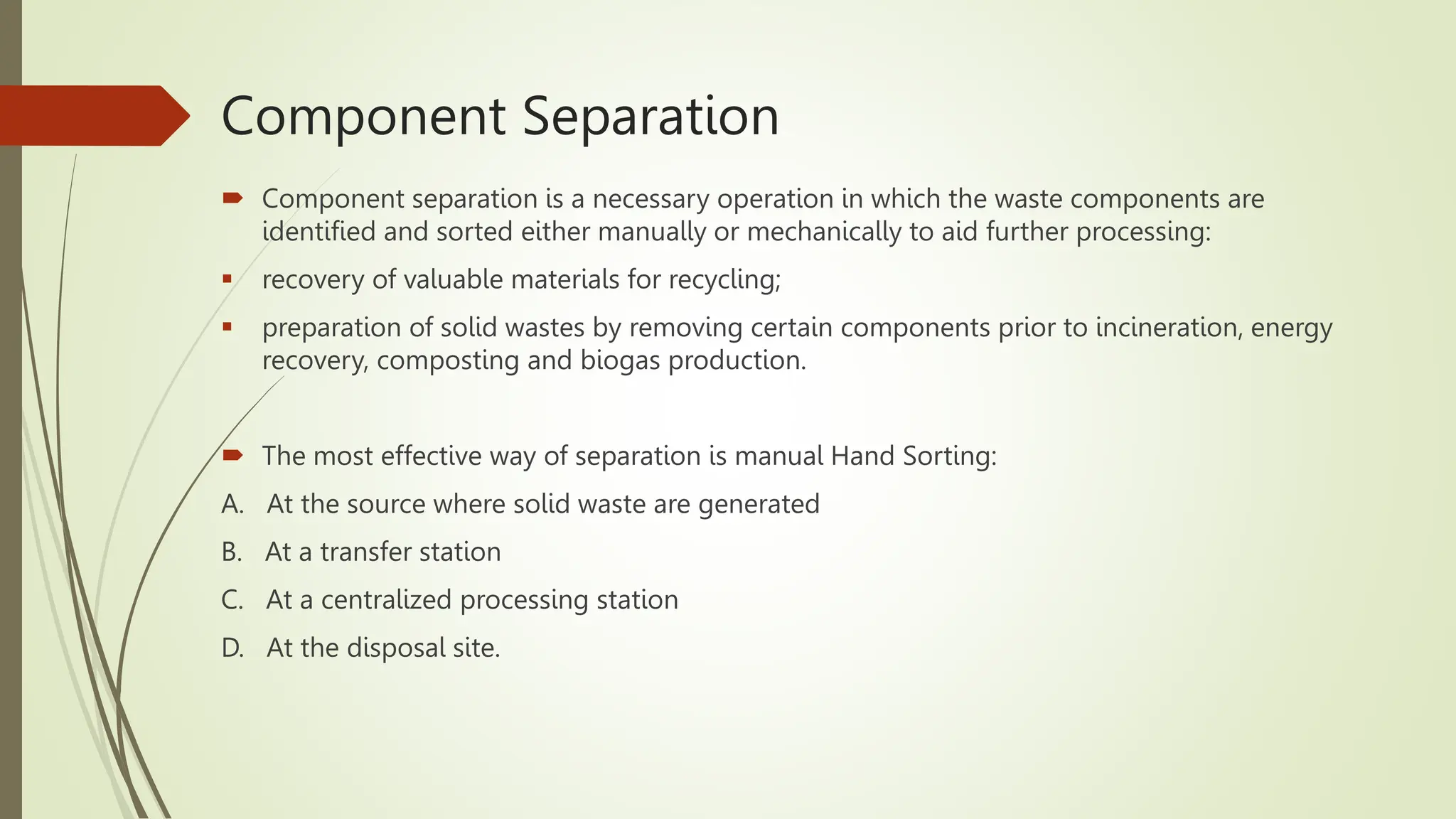 Component Separation

Component separation is a necessary operation in which the waste components are identified and sorted either manually or mechanically to aid further processing:

recovery of valuable materials for recycling;

preparation of solid wastes by removing certain components prior to incineration, energy recovery, composting and biogas production.

The most effective way of separation is manual Hand Sorting:

A. At the source where solid waste are generated

B. At a transfer station

C. At a centralized processing station

D. At the disposal site.